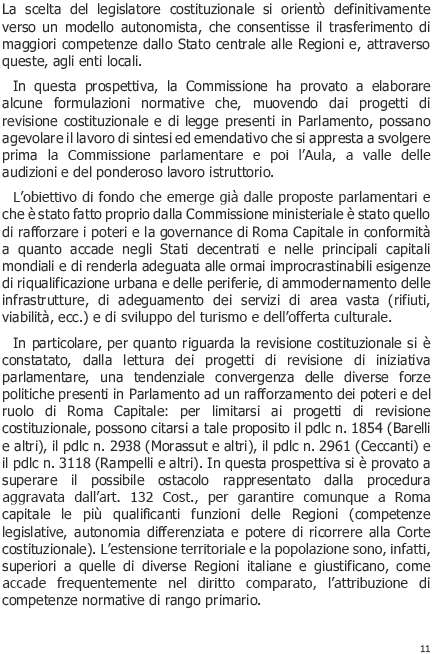 La scelta del legislatore costituzionale si orientò definitivamente verso un modello autonomista, che consentisse il trasferimento di maggiori competenze dallo Stato centrale alle Regioni e, attraverso queste, agli enti locali.

In questa prospettiva, la Commissione ha provato a elaborare alcune formulazioni normative che, muovendo dai progetti di revisione costituzionale e di legge presenti in Parlamento, possano agevolare il lavoro di sintesi ed emendativo che si appresta a svolgere prima la Commissione parlamentare e poi l'Aula, a valle delle audizioni e del ponderoso lavoro istruttorio.

L'obiettivo di fondo che emerge già dalle proposte parlamentari e che è stato fatto proprio dalla Commissione ministeriale è stato quello di rafforzare i poteri e la governance di Roma Capitale in conformità a quanto accade negli Stati decentrati e nelle principali capitali mondiali e di renderla adeguata alle ormai improcrastinabili esigenze di riqualificazione urbana e delle periferie, di ammodernamento delle infrastrutture, di adeguamento dei servizi di area vasta (rifiuti, viabilità, ecc.) e di sviluppo del turismo e dell'offerta culturale.

In particolare, per quanto riguarda la revisione costituzionale si è constatato, dalla lettura dei progetti di revisione di iniziativa parlamentare, una tendenziale convergenza delle diverse forze politiche presenti in Parlamento ad un rafforzamento dei poteri e del ruolo di Roma Capitale: per limitarsi ai progetti di revisione costituzionale, possono citarsi a tale proposito il pdlc n. 1854 (Barelli e altri), il pdlc n. 2938 (Morassut e altri), il pdlc n. 2961 (Ceccanti) e il pdlc n. 3118 (Rampelli e altri). In questa prospettiva si è provato a superare il possibile ostacolo rappresentato dalla procedura aggravata dall'art. 132 Cost., per garantire comunque a Roma capitale le più qualificanti funzioni delle Regioni (competenze legislative, autonomia differenziata e potere di ricorrere alla Corte costituzionale). L'estensione territoriale e la popolazione sono, infatti, superiori a quelle di diverse Regioni italiane e giustificano, come accade frequentemente nel diritto comparato, l'attribuzione di competenze normative di rango primario.

11